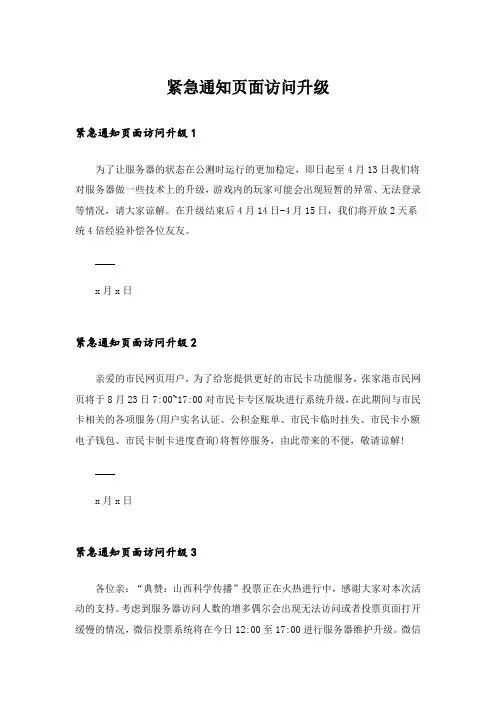 紧急通知页面访问升级

紧急通知页面访问升级1

为了让服务器的状态在公测时运行的更加稳定，即日起至4月13日我们将对服务器做一些技术上的升级，游戏内的玩家可能会出现短暂的异常、无法登录等情况，请大家谅解。在升级结束后4月14日-4月15日，我们将开放2天系统4倍经验补偿各位友友。

——

x月x日

紧急通知页面访问升级2

亲爱的市民网页用户，为了给您提供更好的市民卡功能服务，张家港市民网页将于8月23日7:00~17:00对市民卡专区版块进行系统升级，在此期间与市民卡相关的各项服务(用户实名认证、公积金账单、市民卡临时挂失、市民卡小额电子钱包、市民卡制卡进度查询)将暂停服务，由此带来的不便，敬请谅解！

——

x月x日

紧急通知页面访问升级3

各位亲：“典赞：山西科学传播”投票正在火热进行中，感谢大家对本次活动的支持。考虑到服务器访问人数的增多偶尔会出现无法访问或者投票页面打开缓慢的情况，微信投票系统将在今日12:00至17:00进行服务器维护升级。微信